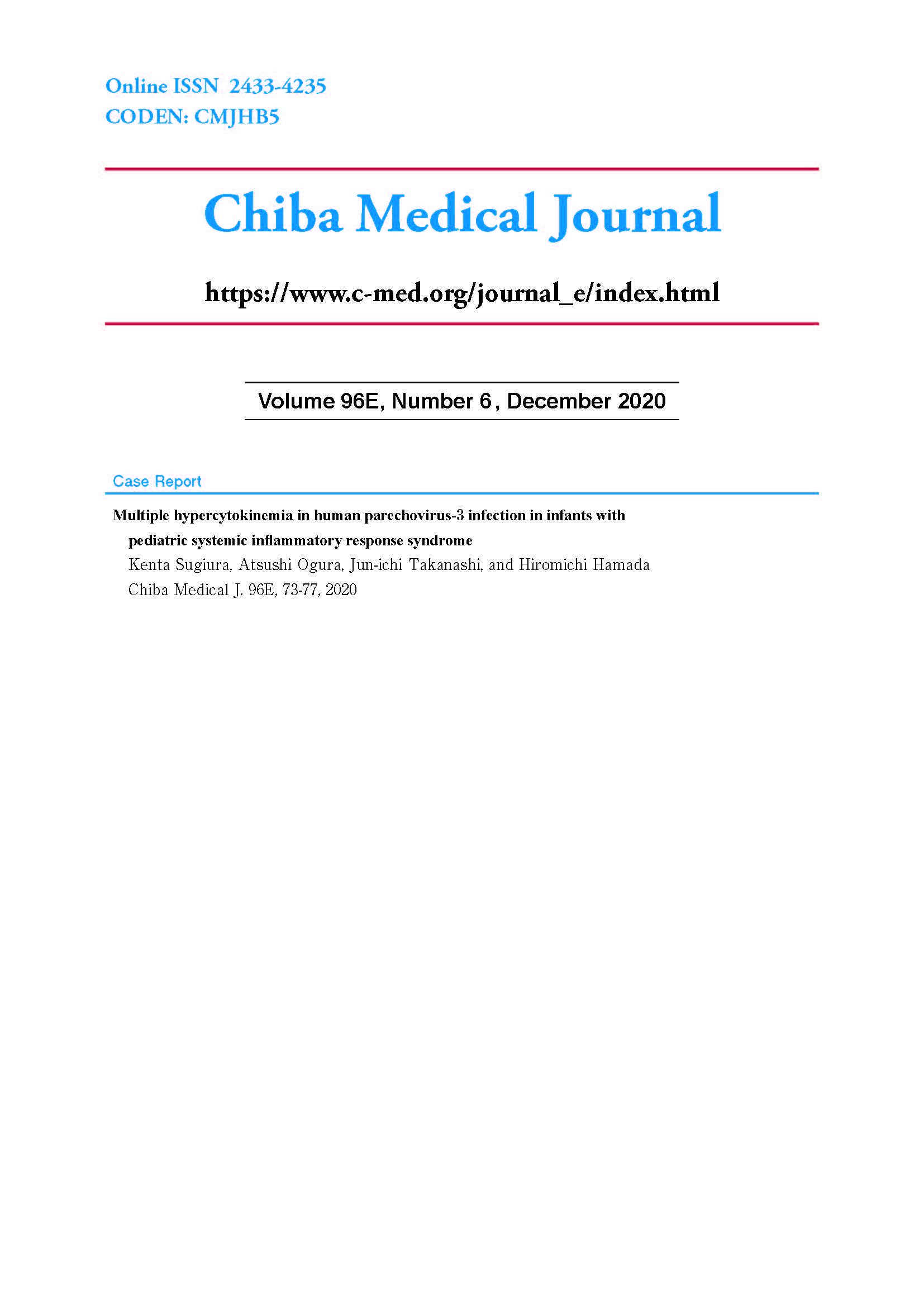 Online ISSN 2433-4235
CODEN: CMJHB5

Chiba Medical Journal

https://www.c-med.org/journal_e/index.html

Volume 96E, Number 6, December 2020

Case Report

Multiple hypercytokinemia in human parechovirus-3 infection in infants with pediatric systemic inflammatory response syndrome
Kenta Sugiura, Atsushi Ogura, Jun-ichi Takanashi, and Hiromichi Hamada
Chiba Medical J. 96E, 73-77, 2020